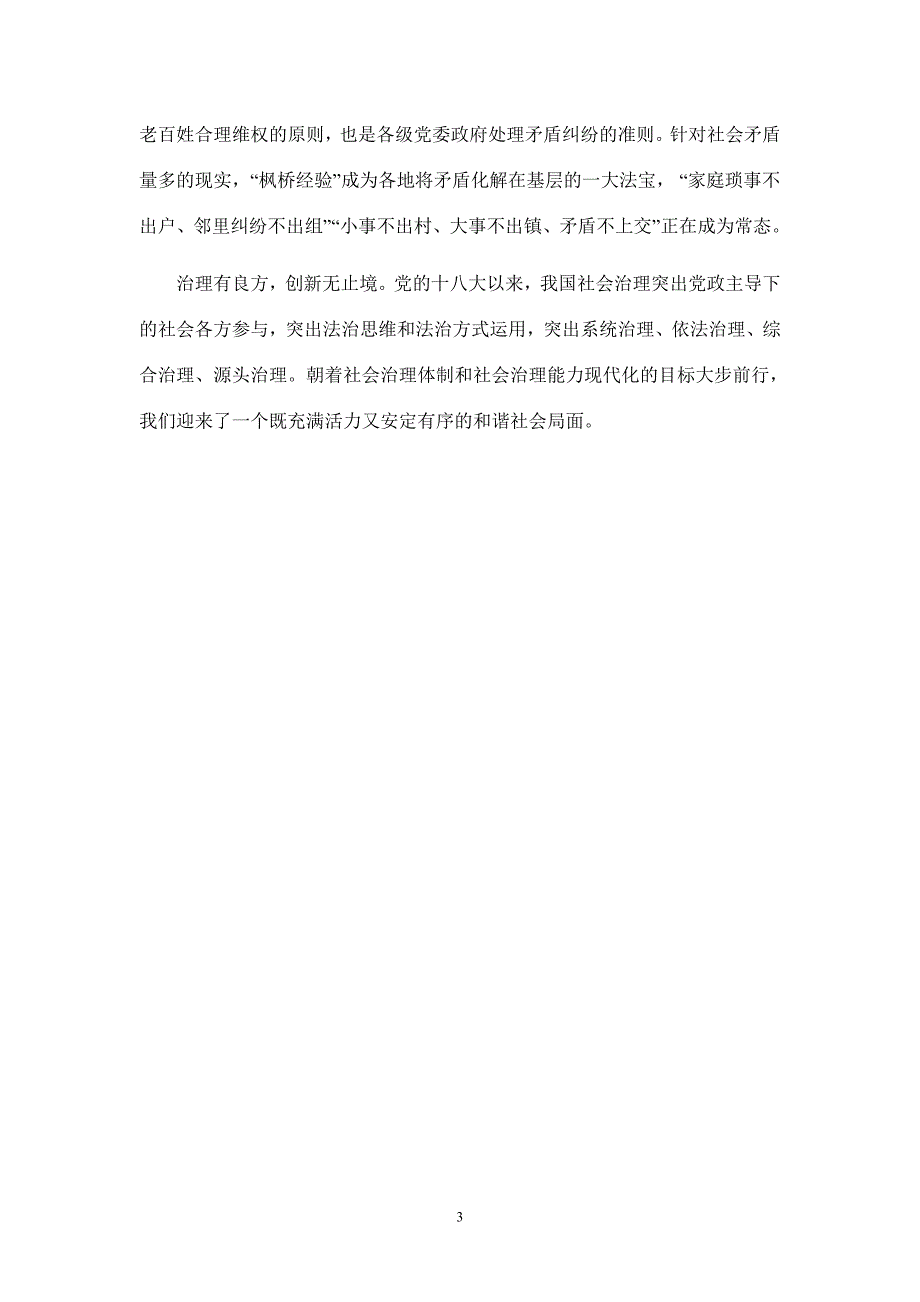 老百姓合理维权的原则，也是各级党委政府处理矛盾纠纷的准则。针对社会矛盾量多的现实，“枫桥经验”成为各地将矛盾化解在基层的一大法宝，“家庭琐事不出户、邻里纠纷不出组”“小事不出村、大事不出镇、矛盾不上交”正在成为常态。

治理有良方，创新无止境。党的十八大以来，我国社会治理突出党政主导下的社会各方参与，突出法治思维和法治方式运用，突出系统治理、依法治理、综合治理、源头治理。朝着社会治理体制和社会治理能力现代化的目标大步前行，我们迎来了一个既充满活力又安定有序的和谐社会局面。

3